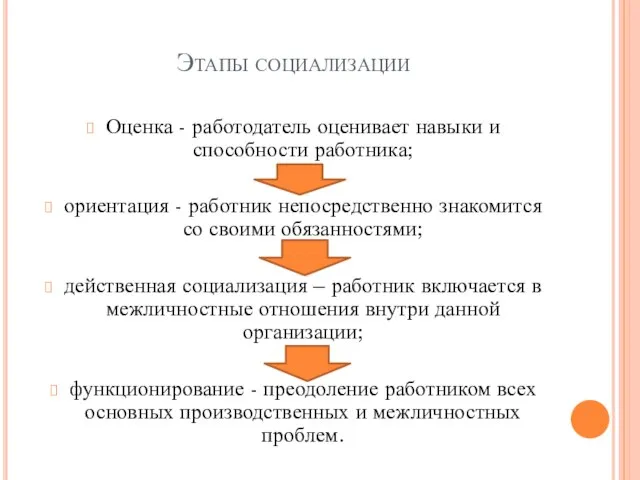 Этапы социализации

Оценка - работодатель оценивает навыки и способности работника;

ориентация - работник непосредственно знакомится со своими обязанностями;

действенная социализация – работник включается в межличностные отношения внутри данной организации;

функционирование - преодоление работником всех основных производственных и межличностных проблем.